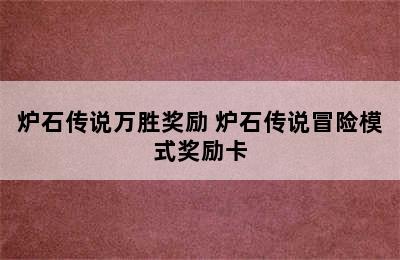 炉石传说万胜奖励 炉石传说冒险模式奖励卡